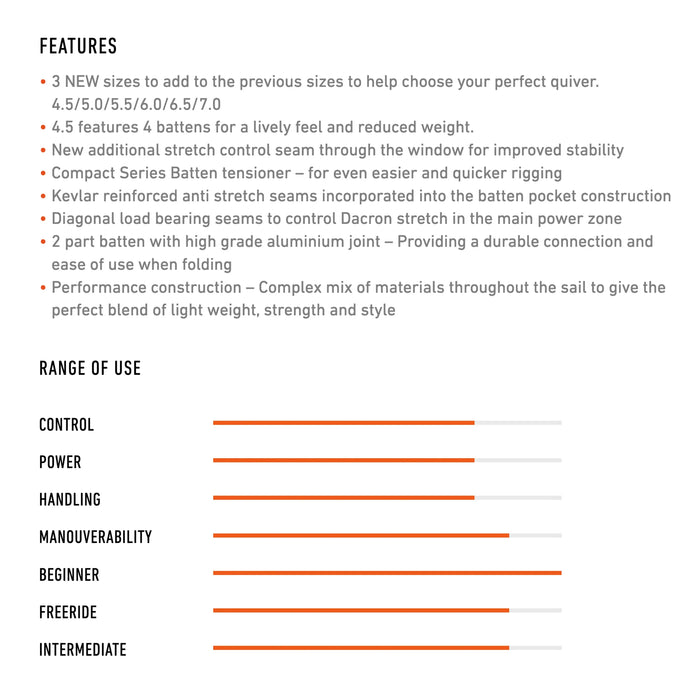 FEATURES

• 3 NEW sizes to add to the previous sizes to help choose your perfect quiver. 4.5/5.0/5.5/6.0/6.5/7.0
• 4.5 features 4 battens for a lively feel and reduced weight.
• New additional stretch control seam through the window for improved stability
• Compact Series Batten tensioner – for even easier and quicker rigging
• Kevlar reinforced anti stretch seams incorporated into the batten pocket construction
• Diagonal load bearing seams to control Dacron stretch in the main power zone
• 2 part batten with high grade aluminium joint – Providing a durable connection and ease of use when folding
• Performance construction – Complex mix of materials throughout the sail to give the perfect blend of light weight, strength and style

RANGE OF USE

CONTROL

POWER

HANDLING

MANOUVERABILITY

BEGINNER

FREERIDE

INTERMEDIATE